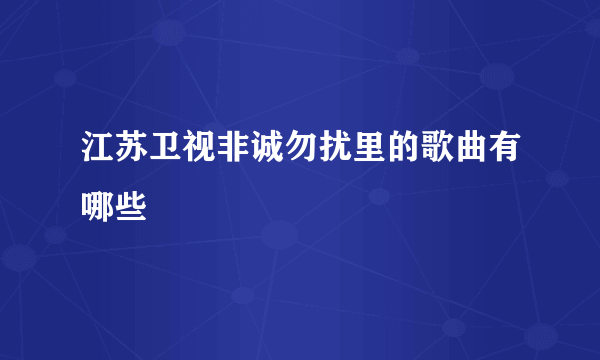 江苏卫视非诚勿扰里的歌曲有哪些